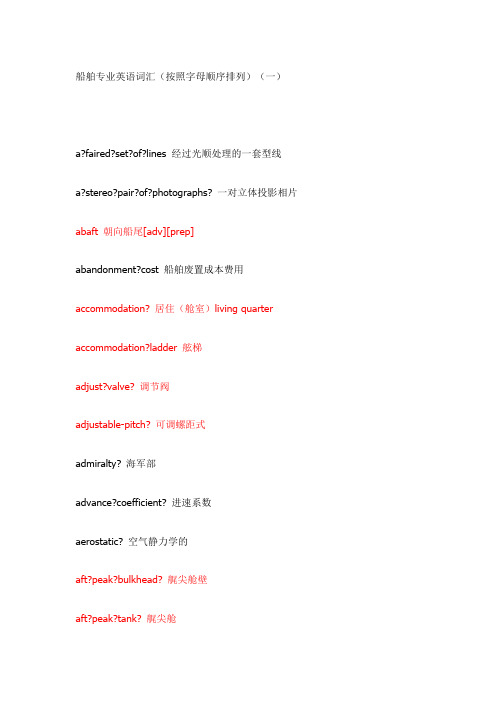 船舶专业英语词汇（按照字母顺序排列）（一）

a?faired?set?of?lines 经过光顺处理的一套型线

a?stereo?pair?of?photographs? 一对立体投影相片

abaft 朝向船尾[adv][prep]

abandonment?cost 船舶废置成本费用

accommodation? 居住（舱室）living quarter

accommodation?ladder 舷梯

adjust?valve? 调节阀

adjustable-pitch? 可调螺距式

admiralty? 海军部

advance?coefficient? 进速系数

aerostatic? 空气静力学的

aft?peak?bulkhead? 艉尖舱壁

aft?peak?tank? 艉尖舱